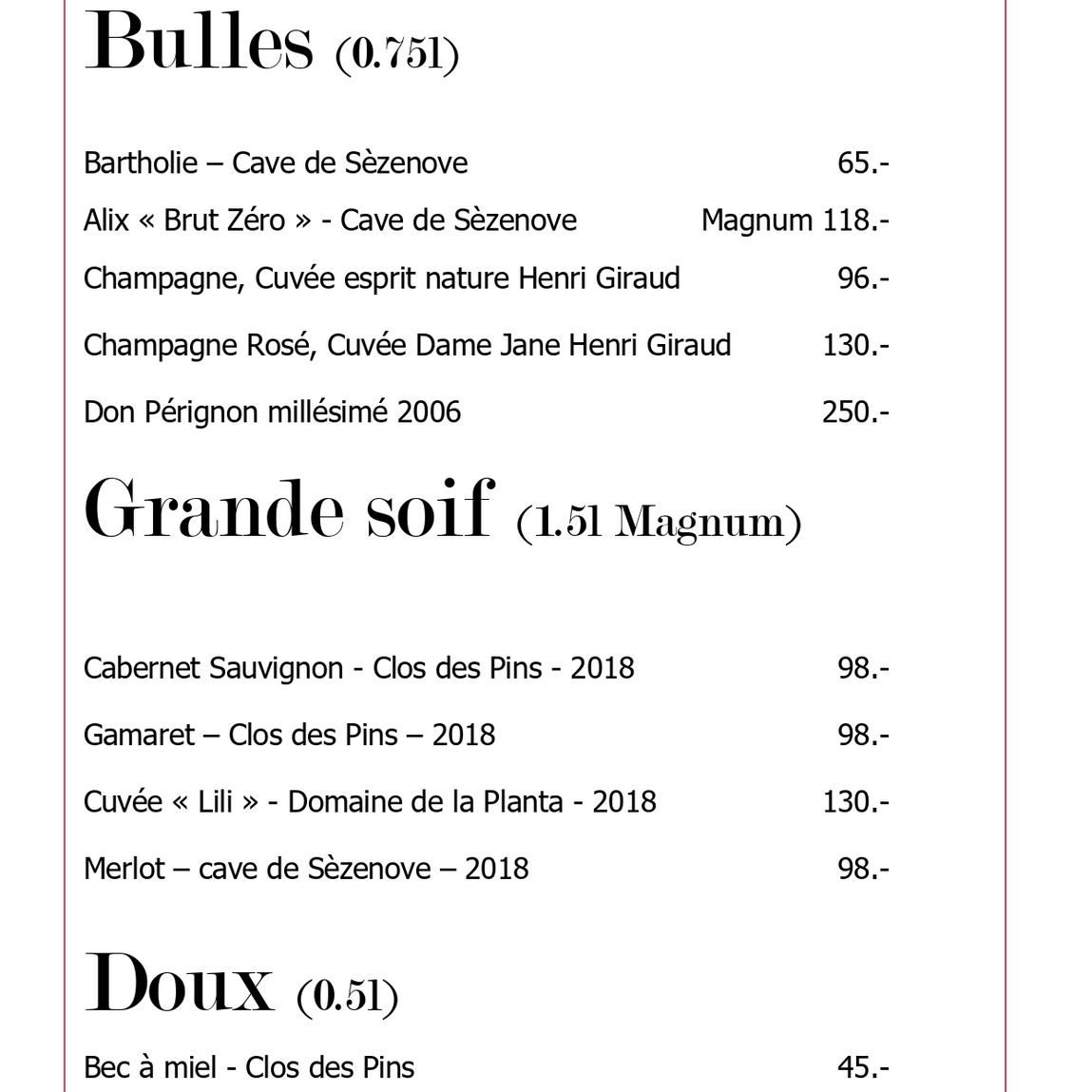 Bulles (0.75l)

Bartholie – Cave de Sèzenove 65.-

Alix « Brut Zéro » - Cave de Sèzenove Magnum 118.-

Champagne, Cuvée esprit nature Henri Giraud 96.-

Champagne Rosé, Cuvée Dame Jane Henri Giraud 130.-

Don Pérignon millésimé 2006 250.-

Grande soif (1.5l Magnum)

Cabernet Sauvignon - Clos des Pins - 2018 98.-

Gamaret – Clos des Pins – 2018 98.-

Cuvée « Lili » - Domaine de la Planta - 2018 130.-

Merlot – cave de Sèzenove – 2018 98.-

Doux (0.5l)

Bec à miel - Clos des Pins 45.-